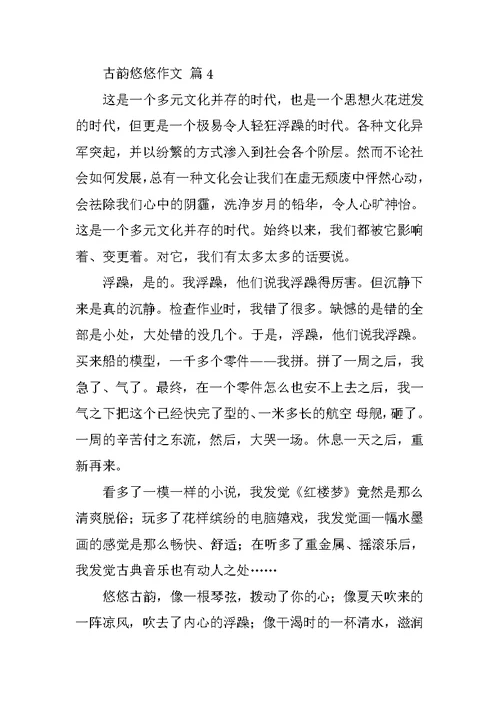 古韵悠悠作文 篇 4

这是一个多元文化并存的时代，也是一个思想火花迸发的时代，但更是一个极易令人轻狂浮躁的时代。各种文化异军突起，并以纷繁的方式渗入到社会各个阶层。然而不论社会如何发展，总有一种文化会让我们在虚无颓废中怦然心动，会祛除我们心中的阴霾，洗净岁月的铅华，令人心旷神怡。这是一个多元文化并存的时代。始终以来，我们都被它影响着、变更着。对它，我们有太多太多的话要说。

浮躁，是的。我浮躁，他们说我浮躁得厉害。但沉静下来是真的沉静。检查作业时，我错了很多。缺憾的是错的全部是小处，大处错的没几个。于是，浮躁，他们说我浮躁。买来船的模型，一千多个零件——我拼。拼了一周之后，我急了、气了。最终，在一个零件怎么也安不上去之后，我一气之下把这个已经快完了型的、一米多长的航空 母舰，砸了。一周的辛苦付之东流，然后，大哭一场。休息一天之后，重新再来。

看多了一模一样的小说，我发觉《红楼梦》竟然是那么清爽脱俗；玩多了花样缤纷的电脑嬉戏，我发觉画一幅水墨画的感觉是那么畅快、舒适；在听多了重金属、摇滚乐后，我发觉古典音乐也有动人之处……

悠悠古韵，像一根琴弦，拨动了你的心；像夏天吹来的一阵凉风，吹去了内心的浮躁；像干渴时的一杯清水，滋润